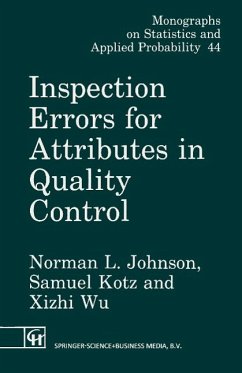 Monographs on Statistics and Applied Probability 44

Inspection Errors for Attributes in Quality Control

Norman L. Johnson, Samuel Kotz and Xizhi Wu

CH

SPRINGER-SCIENCE+BUSINESS MEDIA, B.V.